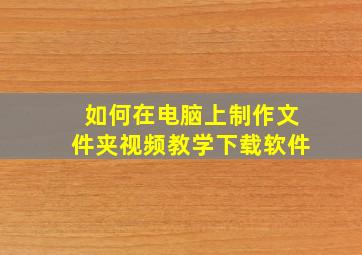 如何在电脑上制作文件夹视频教学下载软件